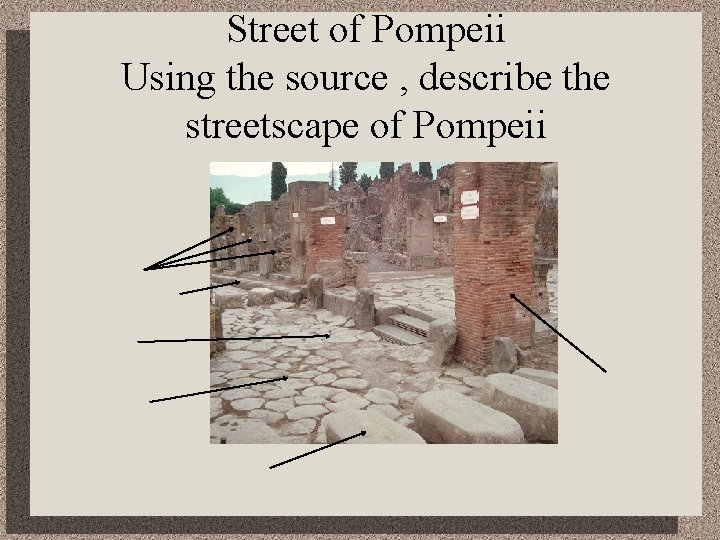 Street of Pompeii
Using the source , describe the streetscape of Pompeii